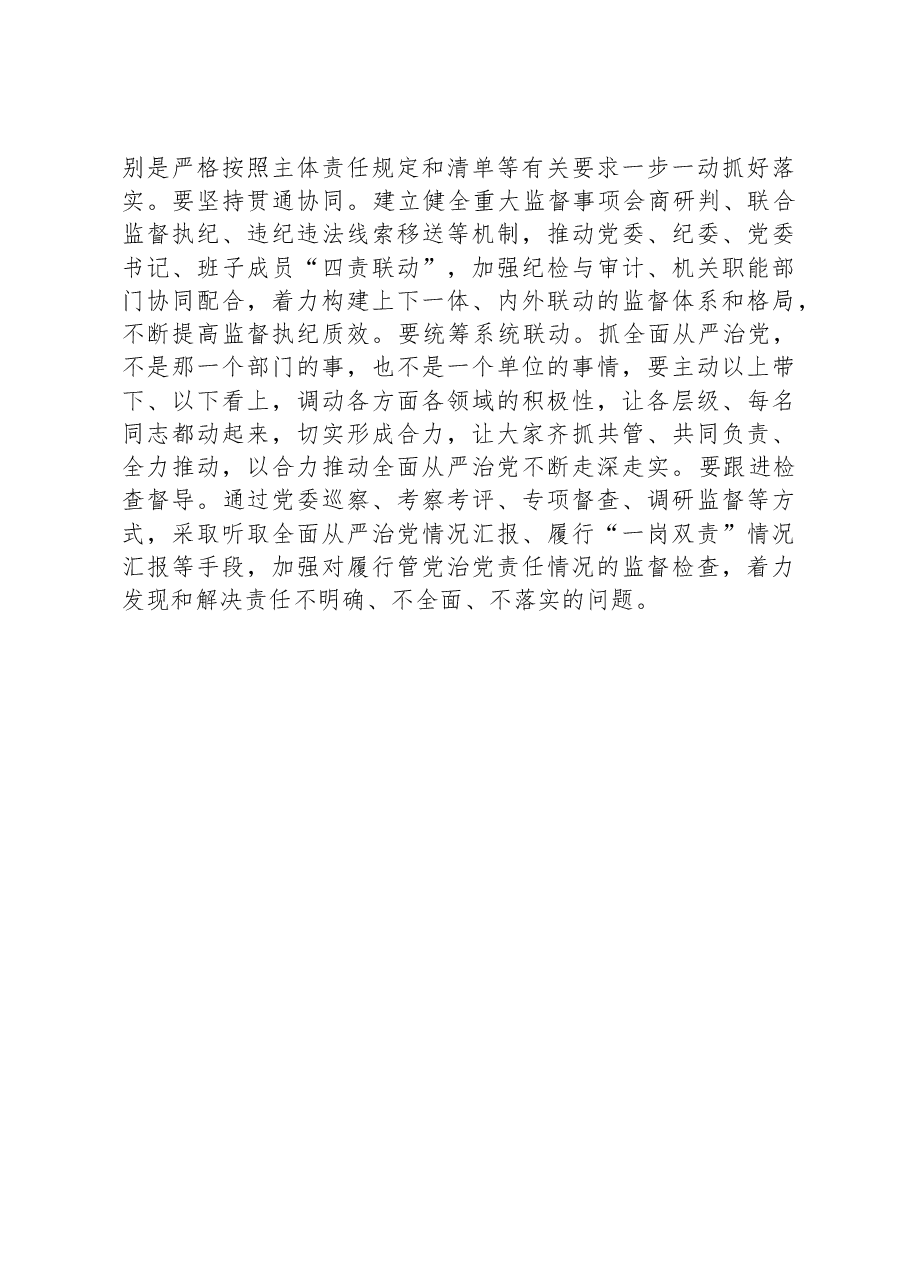 别是严格按照主体责任规定和清单等有关要求一步一动抓好落实。要坚持贯通协同。建立健全重大监督事项会商研判、联合监督执纪、违纪违法线索移送等机制，推动党委、纪委、党委书记、班子成员“四责联动”，加强纪检与审计、机关职能部门协同配合，着力构建上下一体、内外联动的监督体系和格局，不断提高监督执纪质效。要统筹系统联动。抓全面从严治党，不是那一个部门的事，也不是一个单位的事情，要主动以上带下、以下看上，调动各方面各领域的积极性，让各层级、每名同志都动起来，切实形成合力，让大家齐抓共管、共同负责、全力推动，以合力推动全面从严治党不断走深走实。要跟进检查督导。通过党委巡察、考察考评、专项督查、调研监督等方式，采取听取全面从严治党情况汇报、履行“一岗双责”情况汇报等手段，加强对履行管党治党责任情况的监督检查，着力发现和解决责任不明确、不全面、不落实的问题。